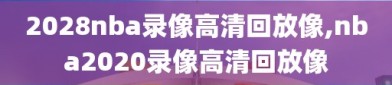 2028nba录像高清回放像,nba2020录像高清回放像